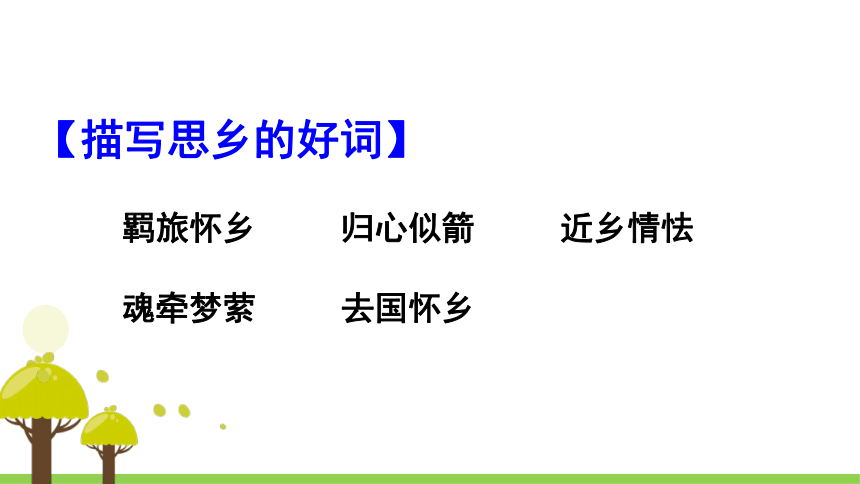 【描写思乡的好词】

羁旅怀乡　归心似箭　近乡情怯

魂牵梦萦　去国怀乡